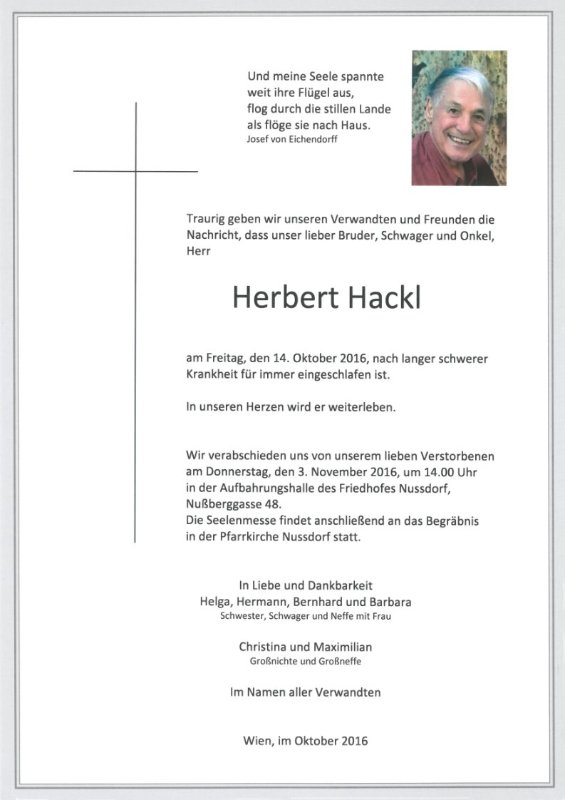 Und meine Seele spannte
weit ihre Flügel aus,
flog durch die stillen Lande
als flöge sie nach Haus.
Josef von Eichendorff

Traurig geben wir unseren Verwandten und Freunden die Nachricht, dass unser lieber Bruder, Schwager und Onkel, Herr

Herbert Hackl

am Freitag, den 14. Oktober 2016, nach langer schwerer Krankheit für immer eingeschlafen ist.

In unseren Herzen wird er weiterleben.

Wir verabschieden uns von unserem lieben Verstorbenen am Donnerstag, den 3. November 2016, um 14.00 Uhr in der Aufbahrungshalle des Friedhofes Nussdorf, Nußberggasse 48.
Die Seelenmesse findet anschließend an das Begräbnis in der Pfarrkirche Nussdorf statt.

In Liebe und Dankbarkeit
Helga, Hermann, Bernhard und Barbara
Schwester, Schwager und Neffe mit Frau

Christina und Maximilian
Großnichte und Großneffe

Im Namen aller Verwandten

Wien, im Oktober 2016